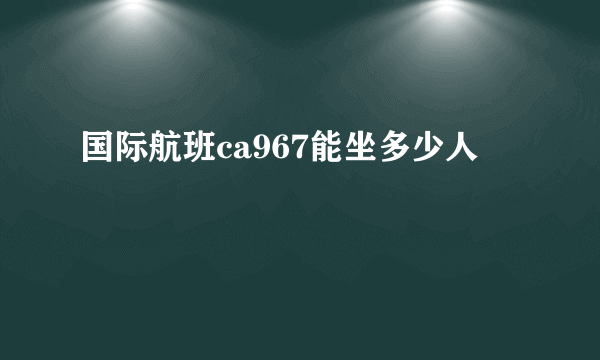 国际航班ca967能坐多少人